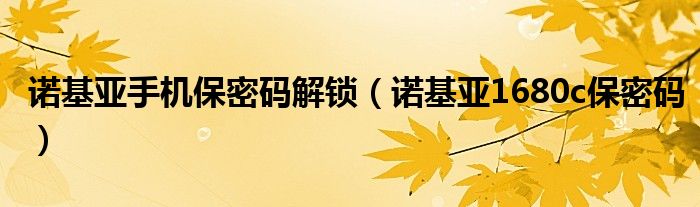 诺基亚手机保密码解锁（诺基亚1680c保密码）